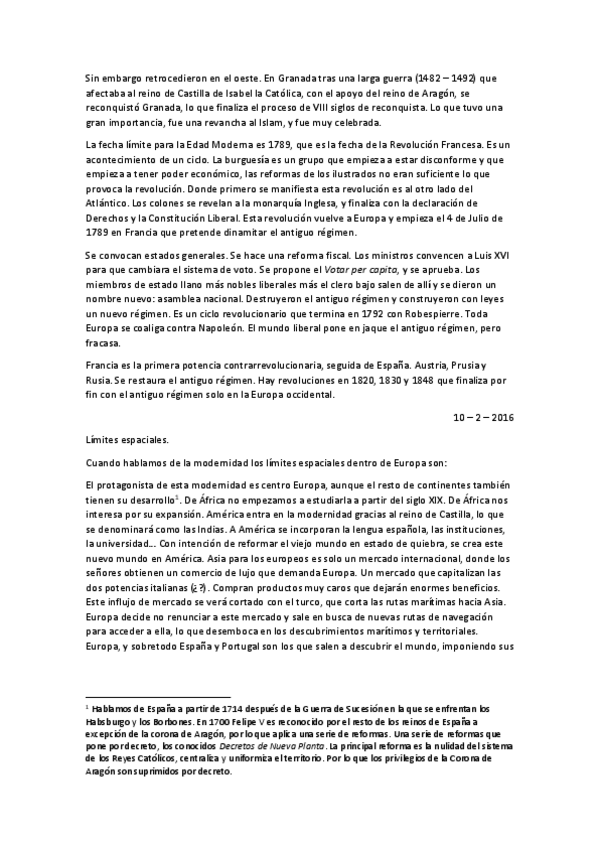 Sin embargo retrocedieron en el oeste. En Granada tras una larga guerra (1482 – 1492) que afectaba al reino de Castilla de Isabel la Católica, con el apoyo del reino de Aragón, se reconquistó Granada, lo que finaliza el proceso de VIII siglos de reconquista. Lo que tuvo una gran importancia, fue una revancha al Islam, y fue muy celebrada.

La fecha límite para la Edad Moderna es 1789, que es la fecha de la Revolución Francesa. Es un acontecimiento de un ciclo. La burguesía es un grupo que empieza a estar disconforme y que empieza a tener poder económico, las reformas de los ilustrados no eran suficiente lo que provoca la revolución. Donde primero se manifiesta esta revolución es al otro lado del Atlántico. Los colones se revelan a la monarquía Inglesa, y finaliza con la declaración de Derechos y la Constitución Liberal. Esta revolución vuelve a Europa y empieza el 4 de Julio de 1789 en Francia que pretende dinamitar el antiguo régimen.

Se convocan estados generales. Se hace una reforma fiscal. Los ministros convencen a Luis XVI para que cambiara el sistema de voto. Se propone el Votar per capita, y se aprueba. Los miembros de estado llano más nobles liberales más el clero bajo salen de allí y se dieron un nombre nuevo: asamblea nacional. Destruyeron el antiguo régimen y construyeron con leyes un nuevo régimen. Es un ciclo revolucionario que termina en 1792 con Robespierre. Toda Europa se coaliga contra Napoleón. El mundo liberal pone en jaque el antiguo régimen, pero fracasa.

Francia es la primera potencia contrarrevolucionaria, seguida de España. Austria, Prusia y Rusia. Se restaura el antiguo régimen. Hay revoluciones en 1820, 1830 y 1848 que finaliza por fin con el antiguo régimen solo en la Europa occidental.

10 – 2 – 2016

Límites espaciales.

Cuando hablamos de la modernidad los límites espaciales dentro de Europa son:

El protagonista de esta modernidad es centro Europa, aunque el resto de continentes también tienen su desarrollo$^1$. De África no empezamos a estudiarla a partir del siglo XIX. De África nos interesa por su expansión. América entra en la modernidad gracias al reino de Castilla, lo que se denominará como las Indias. A América se incorporan la lengua española, las instituciones, la universidad… Con intención de reformar el viejo mundo en estado de quiebra, se crea este nuevo mundo en América. Asia para los europeos es solo un mercado internacional, donde los señores obtienen un comercio de lujo que demanda Europa. Un mercado que capitalizan las dos potencias italianas (¿?). Compran productos muy caros que dejarán enormes beneficios. Este influjo de mercado se verá cortado con el turco, que corta las rutas marítimas hacia Asia. Europa decide no renunciar a este mercado y sale en busca de nuevas rutas de navegación para acceder a ella, lo que desemboca en los descubrimientos marítimos y territoriales. Europa, y sobretodo España y Portugal son los que salen a descubrir el mundo, imponiendo sus

$^1$ Hablamos de España a partir de 1714 después de la Guerra de Sucesión en la que se enfrentan los Habsburgo y los Borbones. En 1700 Felipe V es reconocido por el resto de los reinos de España a excepción de la corona de Aragón, por lo que aplica una serie de reformas. Una serie de reformas que pone por decreto, los conocidos Decretos de Nueva Planta. La principal reforma es la nulidad del sistema de los Reyes Católicos, centraliza y uniformiza el territorio. Por lo que los privilegios de la Corona de Aragón son suprimidos por decreto.